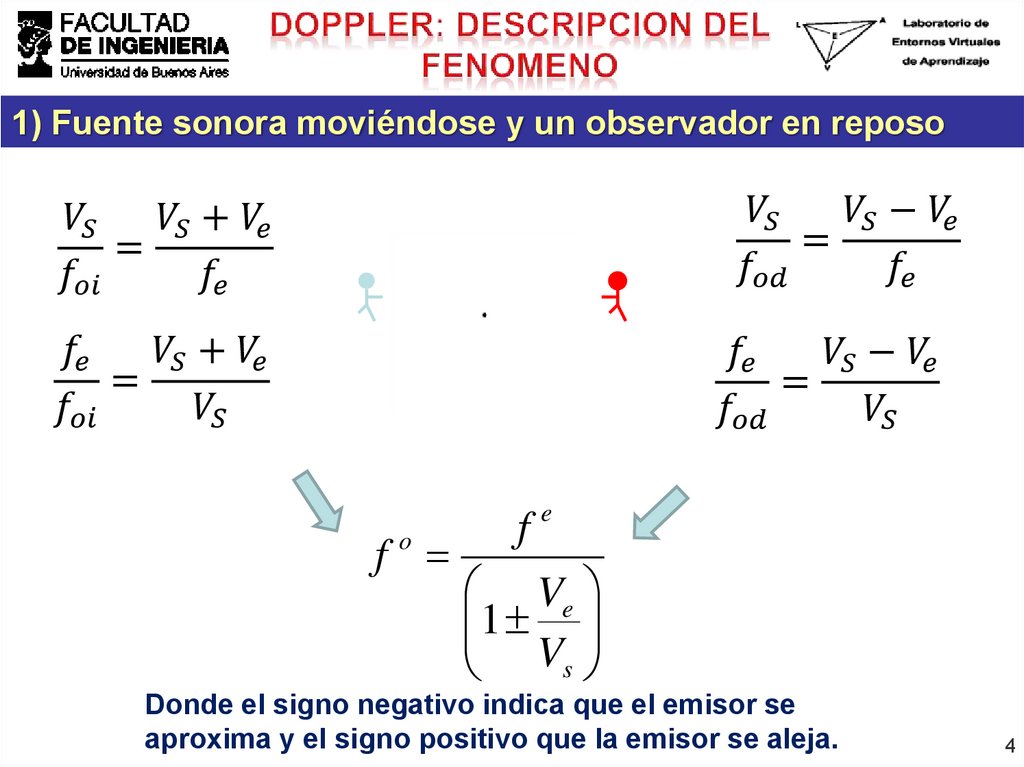 FACULTAD
DE INGENIERIA
Universidad de Buenos Aires

DOPPLER: DESCRIPCION DEL FENOMENO

Laboratorio de
Entornos Virtuales
de Aprendizaje

1) Fuente sonora moviéndose y un observador en reposo

$\frac{V_S}{f_{oi}} = \frac{V_S + V_e}{f_e}$

$\frac{f_e}{f_{oi}} = \frac{V_S + V_e}{V_S}$

$\frac{V_S}{f_{od}} = \frac{V_S - V_e}{f_e}$

$\frac{f_e}{f_{od}} = \frac{V_S - V_e}{V_S}$

$f^o = \frac{f^e}{\left(1 \pm \frac{V_e}{V_s}\right)}$

Donde el signo negativo indica que el emisor se aproxima y el signo positivo que la emisor se aleja.

4